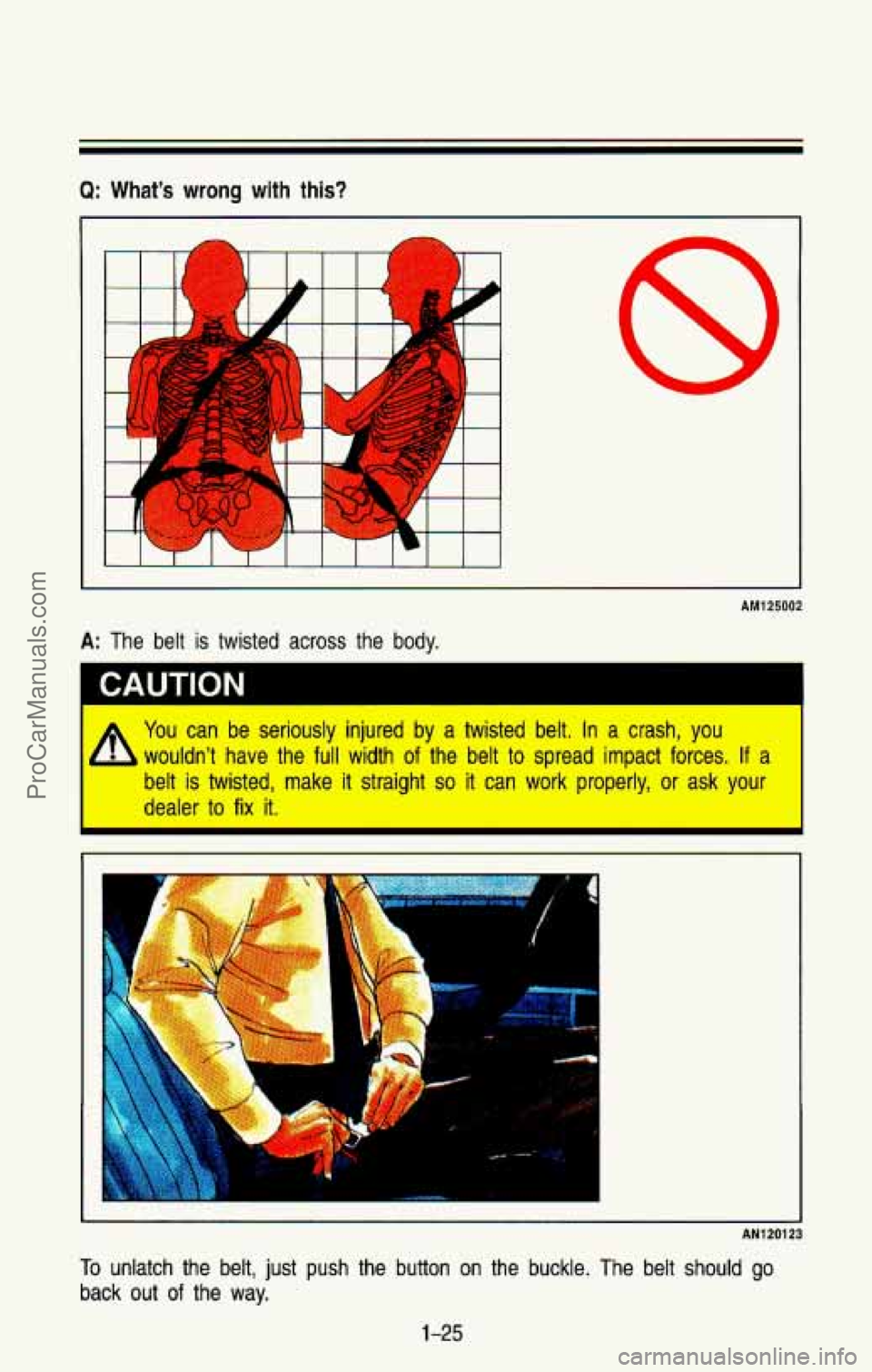 Q: What's wrong with this?

AM125002

A: The belt is twisted across the body.

CAUTION

You can be seriously injured by a twisted belt. In a crash, you wouldn't have the full width of the belt to spread impact forces. If a belt is twisted, make it straight so it can work properly, or ask your dealer to fix it.

AN120123

To unlatch the belt, just push the button on the buckle. The belt should go back out of the way.

1-25

ProCarManuals.com

carmanualsonline.info